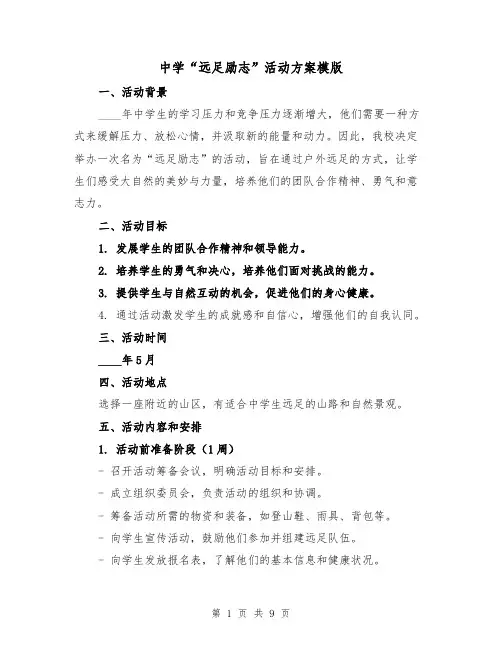 中学“远足励志”活动方案模版

一、活动背景

____年中学生的学习压力和竞争压力逐渐增大，他们需要一种方式来缓解压力、放松心情，并汲取新的能量和动力。因此，我校决定举办一次名为“远足励志”的活动，旨在通过户外远足的方式，让学生们感受大自然的美妙与力量，培养他们的团队合作精神、勇气和意志力。

二、活动目标

1. 发展学生的团队合作精神和领导能力。

2. 培养学生的勇气和决心，培养他们面对挑战的能力。

3. 提供学生与自然互动的机会，促进他们的身心健康。

4. 通过活动激发学生的成就感和自信心，增强他们的自我认同。

三、活动时间

____年5月

四、活动地点

选择一座附近的山区，有适合中学生远足的山路和自然景观。

五、活动内容和安排

1. 活动前准备阶段（1周）

- 召开活动筹备会议，明确活动目标和安排。

- 成立组织委员会，负责活动的组织和协调。

- 筹备活动所需的物资和装备，如登山鞋、雨具、背包等。

- 向学生宣传活动，鼓励他们参加并组建远足队伍。

- 向学生发放报名表，了解他们的基本信息和健康状况。

第 1 页 共 9 页